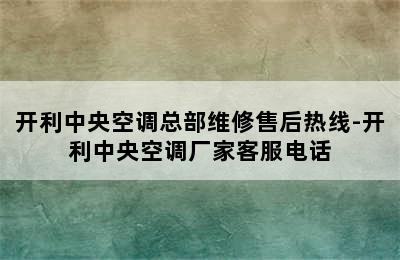 开利中央空调总部维修售后热线-开利中央空调厂家客服电话